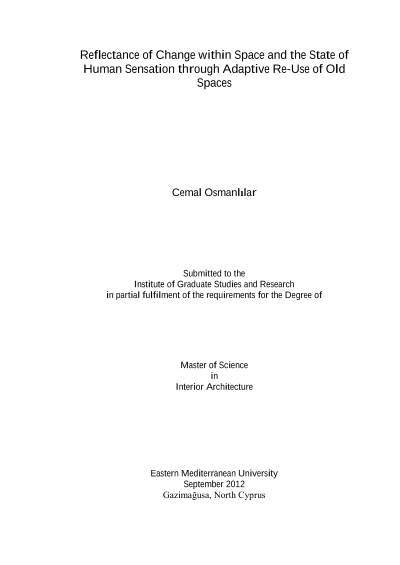 Reflectance of Change within Space and the State of Human Sensation through Adaptive Re-Use of Old Spaces

Cemal Osmanlılar

Submitted to the
Institute of Graduate Studies and Research
in partial fulfilment of the requirements for the Degree of

Master of Science
in
Interior Architecture

Eastern Mediterranean University
September 2012
Gazimağusa, North Cyprus